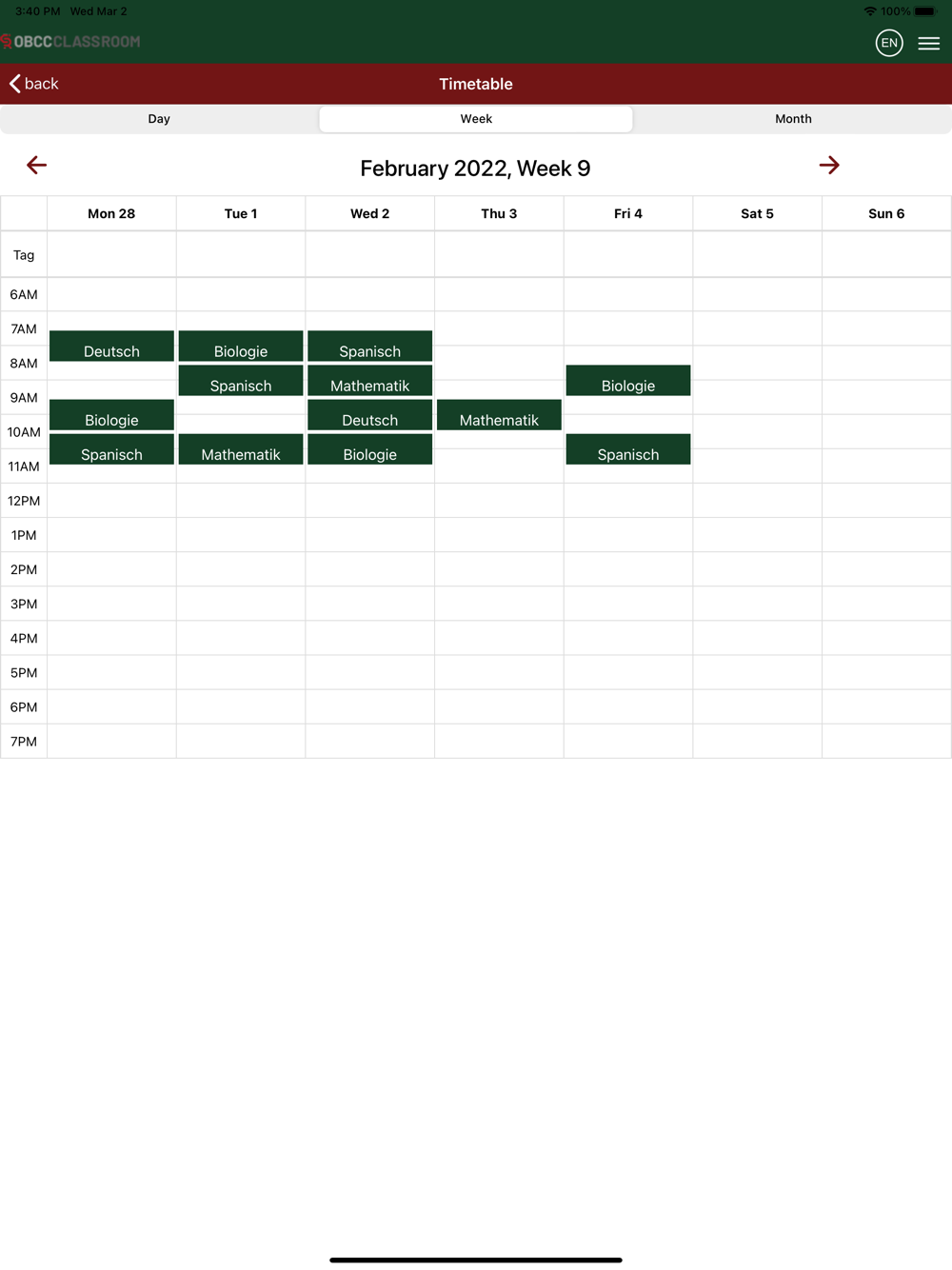 3:40 PM Wed Mar 2
100%
OBCCCLASSROOM
EN
back
Timetable
Day
Week
Month
February 2022, Week 9

| | Mon 28 | Tue 1 | Wed 2 | Thu 3 | Fri 4 | Sat 5 | Sun 6 |
|---|---|---|---|---|---|---|---|
| Tag | | | | | | | |
| 6AM | | | | | | | |
| 7AM | Deutsch | Biologie | Spanisch | | | | |
| 8AM | | Spanisch | Mathematik | | Biologie | | |
| 9AM | Biologie | | Deutsch | Mathematik | | | |
| 10AM | Spanisch | Mathematik | Biologie | | Spanisch | | |
| 11AM | | | | | | | |
| 12PM | | | | | | | |
| 1PM | | | | | | | |
| 2PM | | | | | | | |
| 3PM | | | | | | | |
| 4PM | | | | | | | |
| 5PM | | | | | | | |
| 6PM | | | | | | | |
| 7PM | | | | | | | |